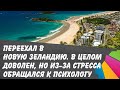 ПЕРЕЕХАЛ В НОВУЮ ЗЕЛАНДИЮ. В ЦЕЛОМ ДОВОЛЕН, НО ИЗ-ЗА СТРЕССА ОБРАЩАЛСЯ К ПСИХОЛОГУ